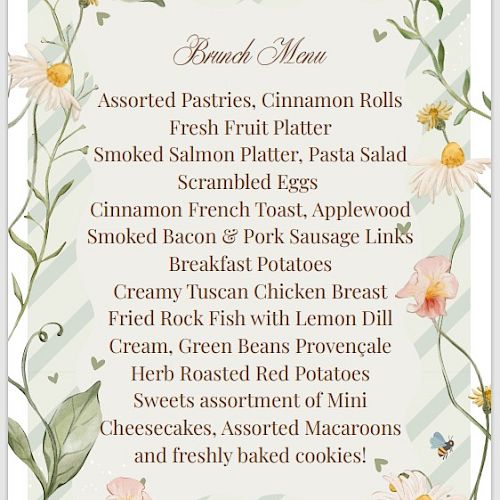 Brunch Menu

Assorted Pastries, Cinnamon Rolls
Fresh Fruit Platter
Smoked Salmon Platter, Pasta Salad
Scrambled Eggs
Cinnamon French Toast, Applewood Smoked Bacon & Pork Sausage Links
Breakfast Potatoes
Creamy Tuscan Chicken Breast
Fried Rock Fish with Lemon Dill Cream, Green Beans Provençale
Herb Roasted Red Potatoes
Sweets assortment of Mini Cheesecakes, Assorted Macaroons and freshly baked cookies!